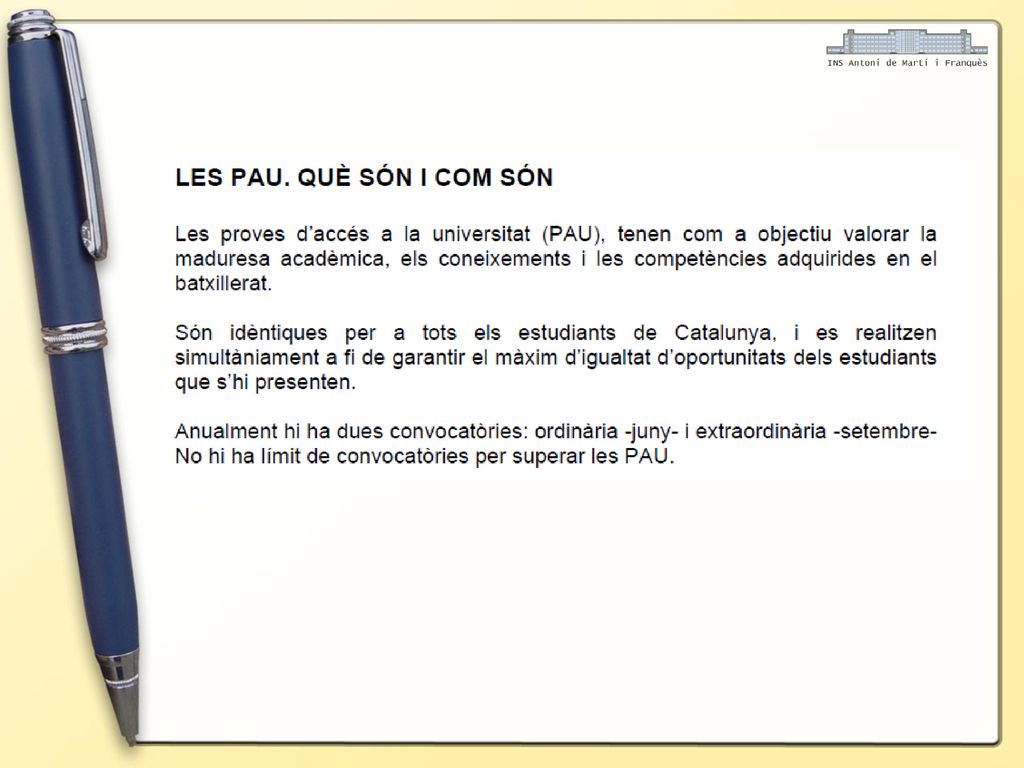 INS Antoni de Martí i Franquès

LES PAU. QUÈ SÓN I COM SÓN

Les proves d'accés a la universitat (PAU), tenen com a objectiu valorar la maduresa acadèmica, els coneixements i les competències adquirides en el batxillerat.

Són idèntiques per a tots els estudiants de Catalunya, i es realitzen simultàniament a fi de garantir el màxim d'igualtat d'oportunitats dels estudiants que s'hi presenten.

Anualment hi ha dues convocatòries: ordinària -juny- i extraordinària -setembre-
No hi ha límit de convocatòries per superar les PAU.